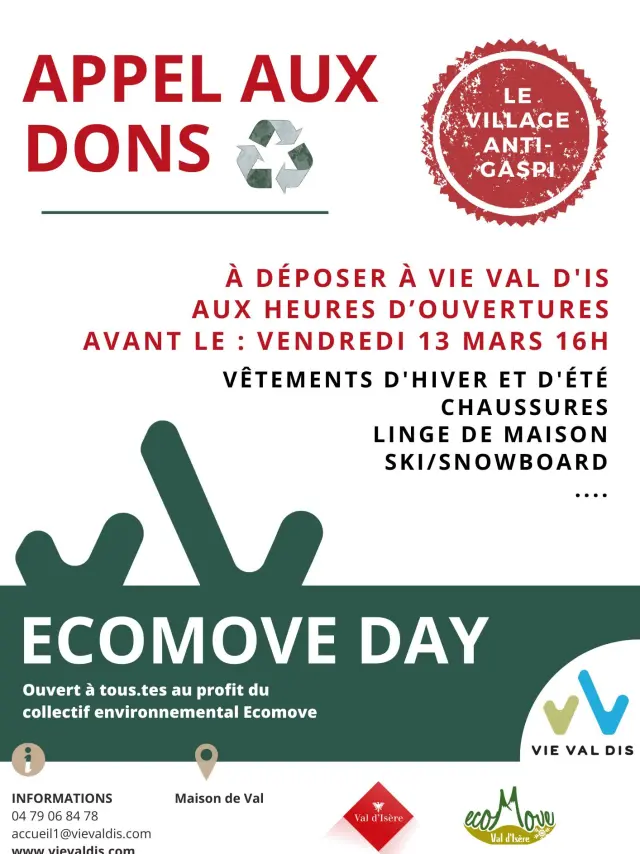 APPEL AUX DONS

LE VILLAGE ANTI-GASPI

À DÉPOSER À VIE VAL D'IS AUX HEURES D'OUVERTURES AVANT LE : VENDREDI 13 MARS 16H

VÊTEMENTS D'HIVER ET D'ÉTÉ
CHAUSSURES
LINGE DE MAISON
SKI/SNOWBOARD
....

ECOMOVE DAY

Ouvert à tous.tes au profit du collectif environnemental Ecomove

VIE VAL DIS

INFORMATIONS
04 79 06 84 78
accueil1@vievaldis.com
www.vievaldis.com

Maison de Val

Val d'Isère

ecoMove Val d'Isère